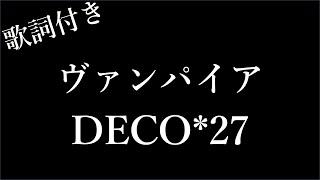 歌詞付き

ヴァンパイア

DECO*27